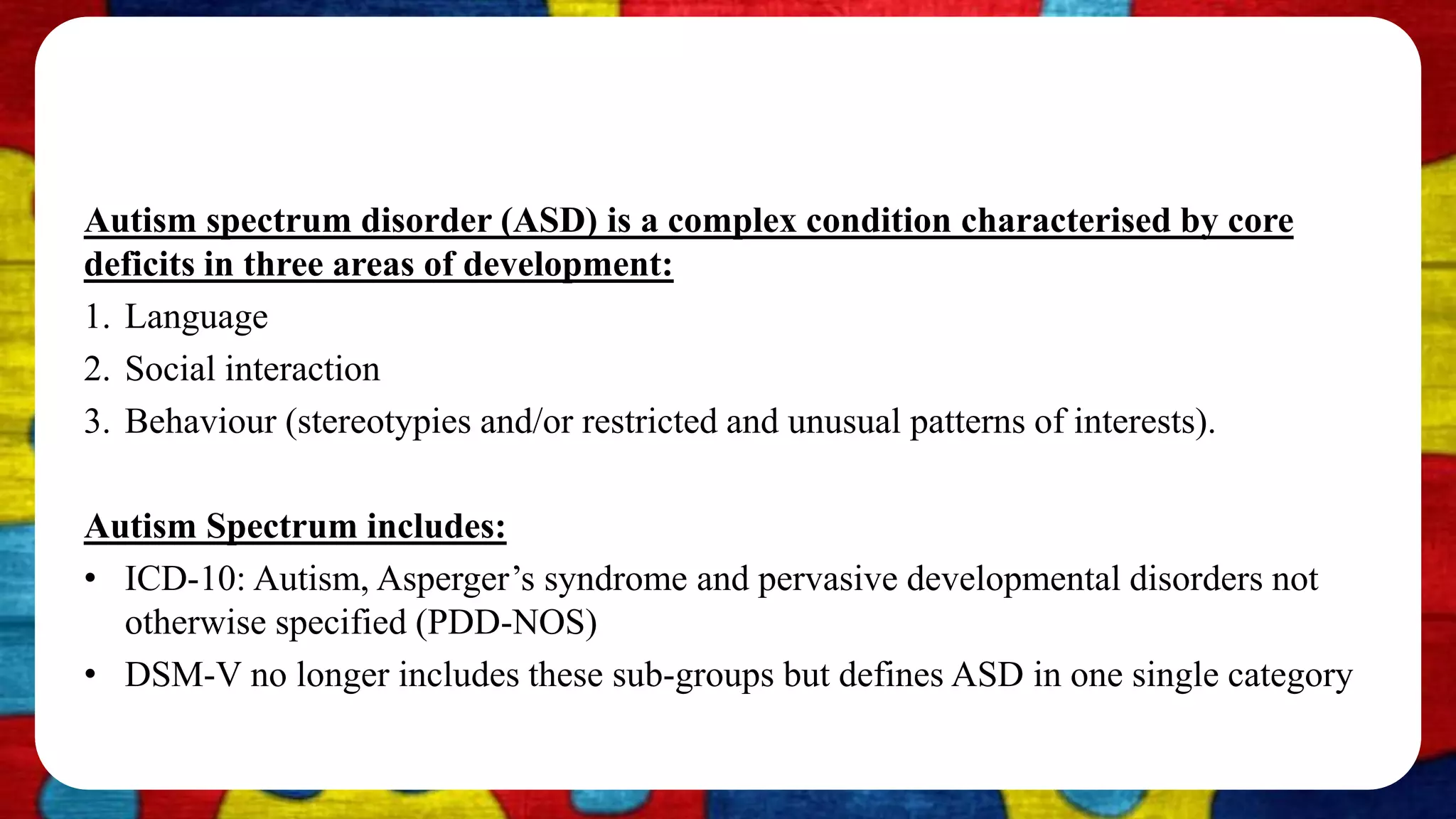 Autism spectrum disorder (ASD) is a complex condition characterised by core deficits in three areas of development:

1. Language
2. Social interaction
3. Behaviour (stereotypies and/or restricted and unusual patterns of interests).

Autism Spectrum includes:

• ICD-10: Autism, Asperger’s syndrome and pervasive developmental disorders not otherwise specified (PDD-NOS)
• DSM-V no longer includes these sub-groups but defines ASD in one single category